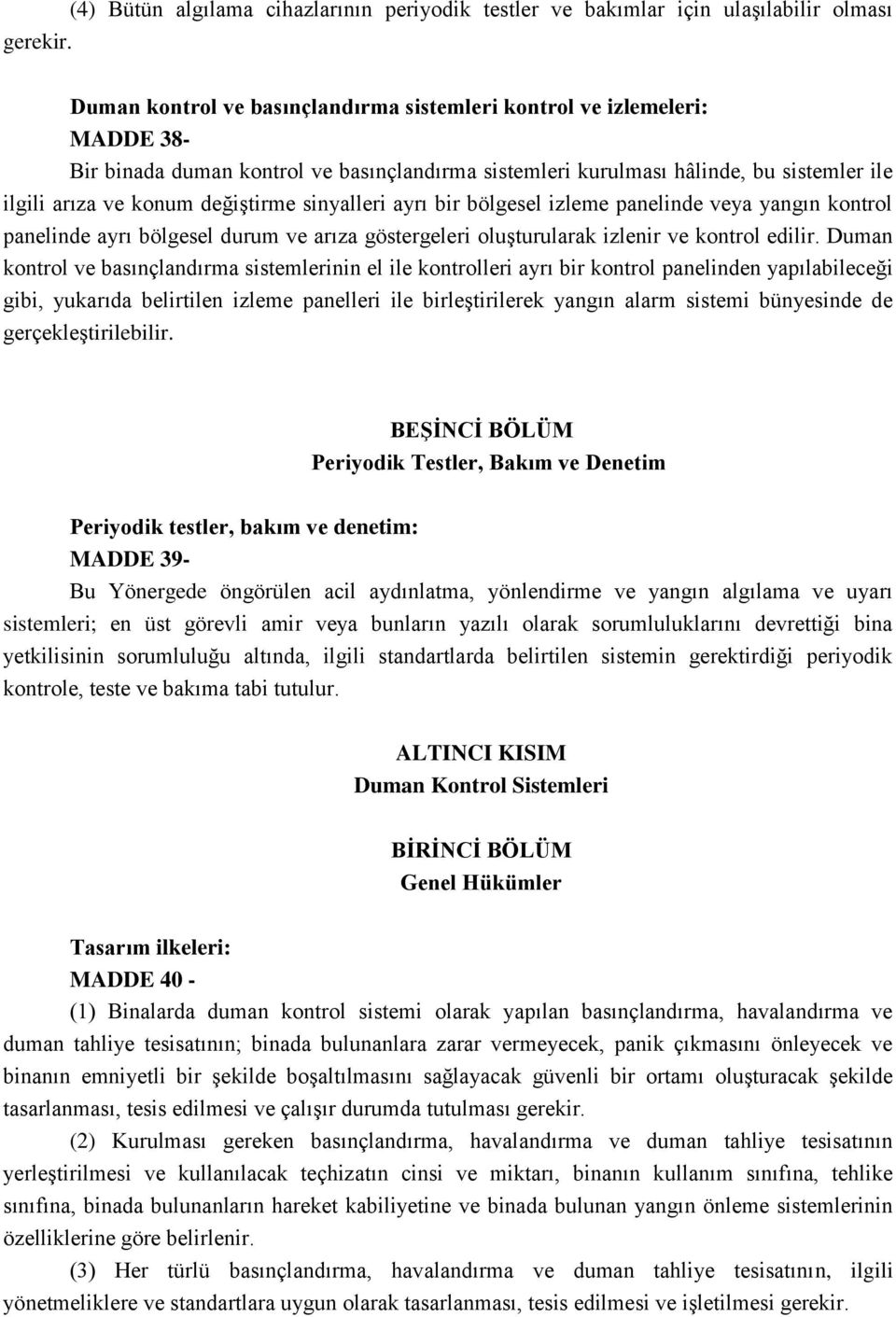 (4) Bütün algılama cihazlarının periyodik testler ve bakımlar için ulaşılabilir olması gerekir.

Duman kontrol ve basınçlandırma sistemleri kontrol ve izlemeleri:
MADDE 38-
Bir binada duman kontrol ve basınçlandırma sistemleri kurulması hâlinde, bu sistemler ile ilgili arıza ve konum değiştirme sinyalleri ayrı bir bölgesel izleme panelinde veya yangın kontrol panelinde ayrı bölgesel durum ve arıza göstergeleri oluşturularak izlenir ve kontrol edilir. Duman kontrol ve basınçlandırma sistemlerinin el ile kontrolleri ayrı bir kontrol panelinden yapılabileceği gibi, yukarıda belirtilen izleme panelleri ile birleştirilerek yangın alarm sistemi bünyesinde de gerçekleştirilebilir.

BEŞİNCİ BÖLÜM
Periyodik Testler, Bakım ve Denetim

Periyodik testler, bakım ve denetim:
MADDE 39-
Bu Yönergede öngörülen acil aydınlatma, yönlendirme ve yangın algılama ve uyarı sistemleri; en üst görevli amir veya bunların yazılı olarak sorumluluklarını devrettiği bina yetkilisinin sorumluluğu altında, ilgili standartlarda belirtilen sistemin gerektirdiği periyodik kontrole, teste ve bakıma tabi tutulur.

ALTINCI KISIM
Duman Kontrol Sistemleri

BİRİNCİ BÖLÜM
Genel Hükümler

Tasarım ilkeleri:
MADDE 40 -
(1) Binalarda duman kontrol sistemi olarak yapılan basınçlandırma, havalandırma ve duman tahliye tesisatının; binada bulunanlara zarar vermeyecek, panik çıkmasını önleyecek ve binanın emniyetli bir şekilde boşaltılmasını sağlayacak güvenli bir ortamı oluşturacak şekilde tasarlanması, tesis edilmesi ve çalışır durumda tutulması gerekir.
(2) Kurulması gereken basınçlandırma, havalandırma ve duman tahliye tesisatının yerleştirilmesi ve kullanılacak teçhizatın cinsi ve miktarı, binanın kullanım sınıfına, tehlike sınıfına, binada bulunanların hareket kabiliyetine ve binada bulunan yangın önleme sistemlerinin özelliklerine göre belirlenir.
(3) Her türlü basınçlandırma, havalandırma ve duman tahliye tesisatının, ilgili yönetmeliklere ve standartlara uygun olarak tasarlanması, tesis edilmesi ve işletilmesi gerekir.